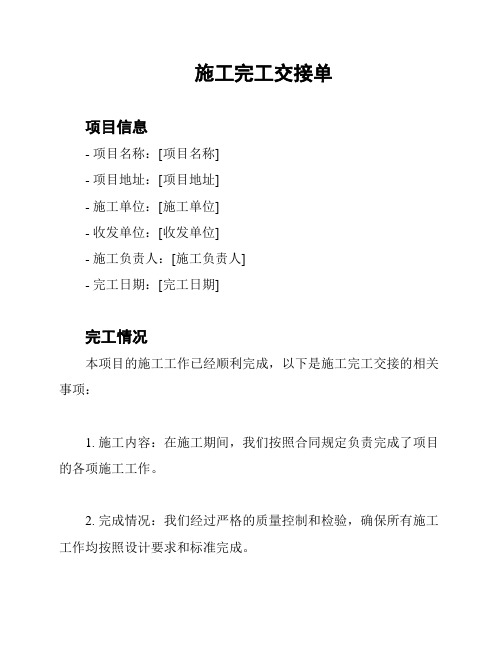 施工完工交接单

项目信息

- 项目名称：[项目名称]
- 项目地址：[项目地址]
- 施工单位：[施工单位]
- 收发单位：[收发单位]
- 施工负责人：[施工负责人]
- 完工日期：[完工日期]

完工情况

本项目的施工工作已经顺利完成，以下是施工完工交接的相关事项：

1. 施工内容：在施工期间，我们按照合同规定负责完成了项目的各项施工工作。

2. 完成情况：我们经过严格的质量控制和检验，确保所有施工工作均按照设计要求和标准完成。